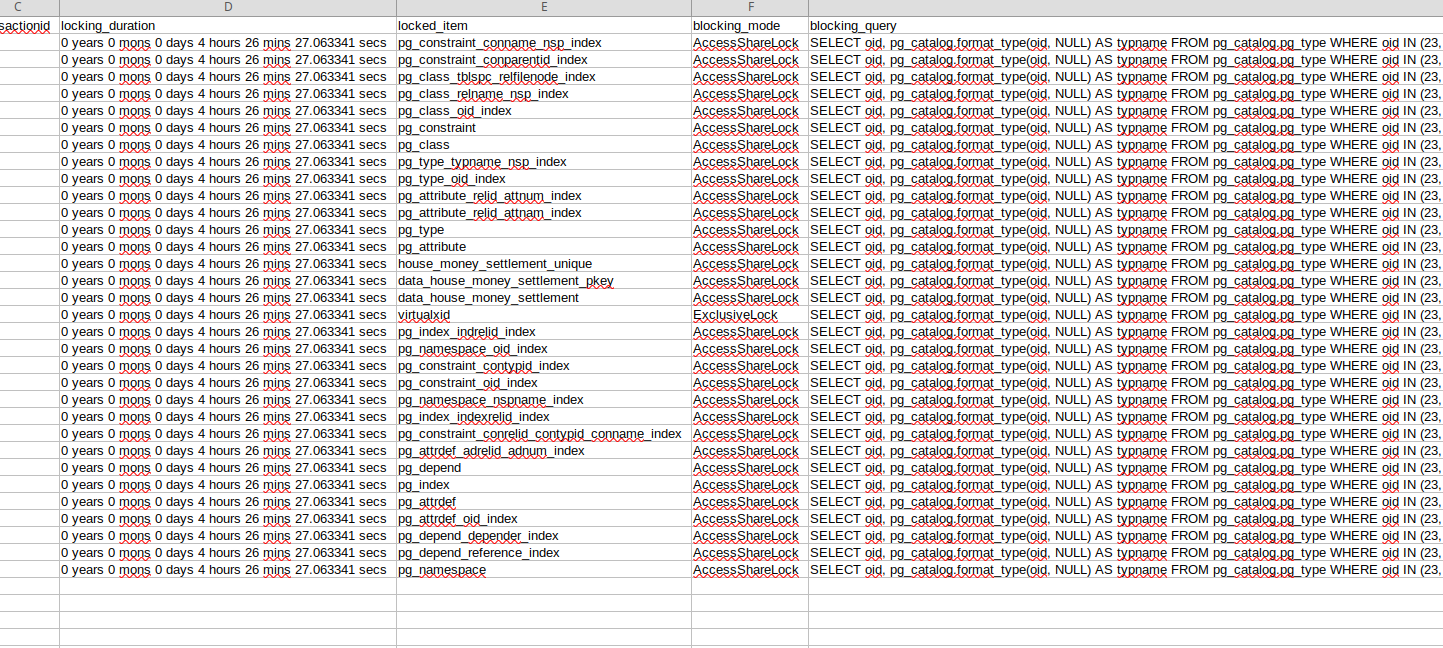 | C | D | E | F | |
|---|---|---|---|---|
| sactionid | locking_duration | locked_item | blocking_mode | blocking_query |
| | 0 years 0 mons 0 days 4 hours 26 mins 27.063341 secs | pg_constraint_conname_nsp_index | AccessShareLock | SELECT oid, pg_catalog.format_type(oid, NULL) AS typname FROM pg_catalog.pg_type WHERE oid IN (23, |
| | 0 years 0 mons 0 days 4 hours 26 mins 27.063341 secs | pg_constraint_conparentid_index | AccessShareLock | SELECT oid, pg_catalog.format_type(oid, NULL) AS typname FROM pg_catalog.pg_type WHERE oid IN (23, |
| | 0 years 0 mons 0 days 4 hours 26 mins 27.063341 secs | pg_class_tblspc_relfilenode_index | AccessShareLock | SELECT oid, pg_catalog.format_type(oid, NULL) AS typname FROM pg_catalog.pg_type WHERE oid IN (23, |
| | 0 years 0 mons 0 days 4 hours 26 mins 27.063341 secs | pg_class_relname_nsp_index | AccessShareLock | SELECT oid, pg_catalog.format_type(oid, NULL) AS typname FROM pg_catalog.pg_type WHERE oid IN (23, |
| | 0 years 0 mons 0 days 4 hours 26 mins 27.063341 secs | pg_class_oid_index | AccessShareLock | SELECT oid, pg_catalog.format_type(oid, NULL) AS typname FROM pg_catalog.pg_type WHERE oid IN (23, |
| | 0 years 0 mons 0 days 4 hours 26 mins 27.063341 secs | pg_constraint | AccessShareLock | SELECT oid, pg_catalog.format_type(oid, NULL) AS typname FROM pg_catalog.pg_type WHERE oid IN (23, |
| | 0 years 0 mons 0 days 4 hours 26 mins 27.063341 secs | pg_class | AccessShareLock | SELECT oid, pg_catalog.format_type(oid, NULL) AS typname FROM pg_catalog.pg_type WHERE oid IN (23, |
| | 0 years 0 mons 0 days 4 hours 26 mins 27.063341 secs | pg_type_typname_nsp_index | AccessShareLock | SELECT oid, pg_catalog.format_type(oid, NULL) AS typname FROM pg_catalog.pg_type WHERE oid IN (23, |
| | 0 years 0 mons 0 days 4 hours 26 mins 27.063341 secs | pg_type_oid_index | AccessShareLock | SELECT oid, pg_catalog.format_type(oid, NULL) AS typname FROM pg_catalog.pg_type WHERE oid IN (23, |
| | 0 years 0 mons 0 days 4 hours 26 mins 27.063341 secs | pg_attribute_relid_attnum_index | AccessShareLock | SELECT oid, pg_catalog.format_type(oid, NULL) AS typname FROM pg_catalog.pg_type WHERE oid IN (23, |
| | 0 years 0 mons 0 days 4 hours 26 mins 27.063341 secs | pg_attribute_relid_attnam_index | AccessShareLock | SELECT oid, pg_catalog.format_type(oid, NULL) AS typname FROM pg_catalog.pg_type WHERE oid IN (23, |
| | 0 years 0 mons 0 days 4 hours 26 mins 27.063341 secs | pg_type | AccessShareLock | SELECT oid, pg_catalog.format_type(oid, NULL) AS typname FROM pg_catalog.pg_type WHERE oid IN (23, |
| | 0 years 0 mons 0 days 4 hours 26 mins 27.063341 secs | pg_attribute | AccessShareLock | SELECT oid, pg_catalog.format_type(oid, NULL) AS typname FROM pg_catalog.pg_type WHERE oid IN (23, |
| | 0 years 0 mons 0 days 4 hours 26 mins 27.063341 secs | house_money_settlement_unique | AccessShareLock | SELECT oid, pg_catalog.format_type(oid, NULL) AS typname FROM pg_catalog.pg_type WHERE oid IN (23, |
| | 0 years 0 mons 0 days 4 hours 26 mins 27.063341 secs | data_house_money_settlement_pkey | AccessShareLock | SELECT oid, pg_catalog.format_type(oid, NULL) AS typname FROM pg_catalog.pg_type WHERE oid IN (23, |
| | 0 years 0 mons 0 days 4 hours 26 mins 27.063341 secs | data_house_money_settlement | AccessShareLock | SELECT oid, pg_catalog.format_type(oid, NULL) AS typname FROM pg_catalog.pg_type WHERE oid IN (23, |
| | 0 years 0 mons 0 days 4 hours 26 mins 27.063341 secs | virtualxid | ExclusiveLock | SELECT oid, pg_catalog.format_type(oid, NULL) AS typname FROM pg_catalog.pg_type WHERE oid IN (23, |
| | 0 years 0 mons 0 days 4 hours 26 mins 27.063341 secs | pg_index_indrelid_index | AccessShareLock | SELECT oid, pg_catalog.format_type(oid, NULL) AS typname FROM pg_catalog.pg_type WHERE oid IN (23, |
| | 0 years 0 mons 0 days 4 hours 26 mins 27.063341 secs | pg_namespace_oid_index | AccessShareLock | SELECT oid, pg_catalog.format_type(oid, NULL) AS typname FROM pg_catalog.pg_type WHERE oid IN (23, |
| | 0 years 0 mons 0 days 4 hours 26 mins 27.063341 secs | pg_constraint_contypid_index | AccessShareLock | SELECT oid, pg_catalog.format_type(oid, NULL) AS typname FROM pg_catalog.pg_type WHERE oid IN (23, |
| | 0 years 0 mons 0 days 4 hours 26 mins 27.063341 secs | pg_constraint_oid_index | AccessShareLock | SELECT oid, pg_catalog.format_type(oid, NULL) AS typname FROM pg_catalog.pg_type WHERE oid IN (23, |
| | 0 years 0 mons 0 days 4 hours 26 mins 27.063341 secs | pg_namespace_nspname_index | AccessShareLock | SELECT oid, pg_catalog.format_type(oid, NULL) AS typname FROM pg_catalog.pg_type WHERE oid IN (23, |
| | 0 years 0 mons 0 days 4 hours 26 mins 27.063341 secs | pg_index_indexrelid_index | AccessShareLock | SELECT oid, pg_catalog.format_type(oid, NULL) AS typname FROM pg_catalog.pg_type WHERE oid IN (23, |
| | 0 years 0 mons 0 days 4 hours 26 mins 27.063341 secs | pg_constraint_conrelid_contypid_conname_index | AccessShareLock | SELECT oid, pg_catalog.format_type(oid, NULL) AS typname FROM pg_catalog.pg_type WHERE oid IN (23, |
| | 0 years 0 mons 0 days 4 hours 26 mins 27.063341 secs | pg_attrdef_adrelid_adnum_index | AccessShareLock | SELECT oid, pg_catalog.format_type(oid, NULL) AS typname FROM pg_catalog.pg_type WHERE oid IN (23, |
| | 0 years 0 mons 0 days 4 hours 26 mins 27.063341 secs | pg_depend | AccessShareLock | SELECT oid, pg_catalog.format_type(oid, NULL) AS typname FROM pg_catalog.pg_type WHERE oid IN (23, |
| | 0 years 0 mons 0 days 4 hours 26 mins 27.063341 secs | pg_index | AccessShareLock | SELECT oid, pg_catalog.format_type(oid, NULL) AS typname FROM pg_catalog.pg_type WHERE oid IN (23, |
| | 0 years 0 mons 0 days 4 hours 26 mins 27.063341 secs | pg_attrdef | AccessShareLock | SELECT oid, pg_catalog.format_type(oid, NULL) AS typname FROM pg_catalog.pg_type WHERE oid IN (23, |
| | 0 years 0 mons 0 days 4 hours 26 mins 27.063341 secs | pg_attrdef_oid_index | AccessShareLock | SELECT oid, pg_catalog.format_type(oid, NULL) AS typname FROM pg_catalog.pg_type WHERE oid IN (23, |
| | 0 years 0 mons 0 days 4 hours 26 mins 27.063341 secs | pg_depend_depender_index | AccessShareLock | SELECT oid, pg_catalog.format_type(oid, NULL) AS typname FROM pg_catalog.pg_type WHERE oid IN (23, |
| | 0 years 0 mons 0 days 4 hours 26 mins 27.063341 secs | pg_depend_reference_index | AccessShareLock | SELECT oid, pg_catalog.format_type(oid, NULL) AS typname FROM pg_catalog.pg_type WHERE oid IN (23, |
| | 0 years 0 mons 0 days 4 hours 26 mins 27.063341 secs | pg_namespace | AccessShareLock | SELECT oid, pg_catalog.format_type(oid, NULL) AS typname FROM pg_catalog.pg_type WHERE oid IN (23, |